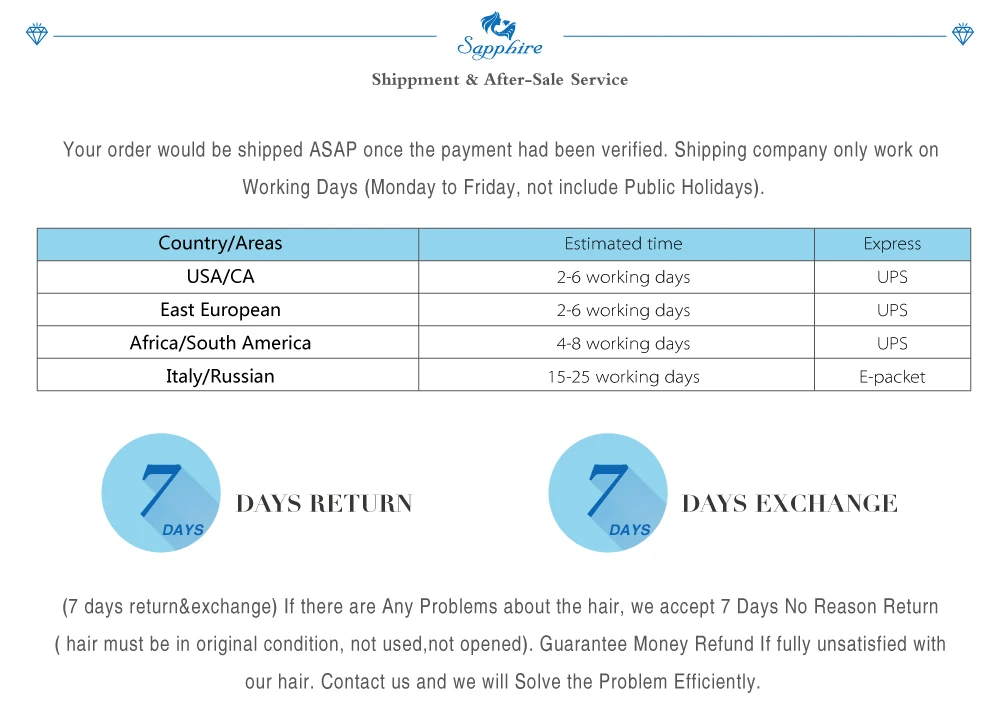 Sapphire

Shippment & After-Sale Service

Your order would be shipped ASAP once the payment had been verified. Shipping company only work on Working Days (Monday to Friday, not include Public Holidays).

| Country/Areas | Estimated time | Express |
|---|---|---|
| USA/CA | 2-6 working days | UPS |
| East European | 2-6 working days | UPS |
| Africa/South America | 4-8 working days | UPS |
| Italy/Russian | 15-25 working days | E-packet |

7 DAYS

DAYS RETURN

7 DAYS

DAYS EXCHANGE

(7 days return&exchange) If there are Any Problems about the hair, we accept 7 Days No Reason Return ( hair must be in original condition, not used,not opened). Guarantee Money Refund If fully unsatisfied with our hair. Contact us and we will Solve the Problem Efficiently.